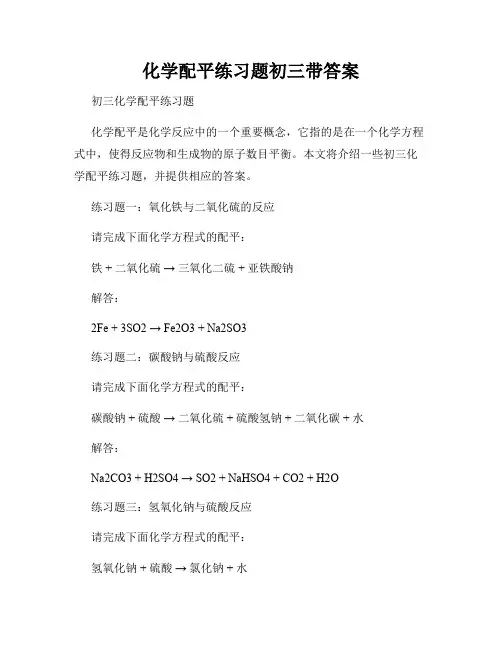 化学配平练习题初三带答案

初三化学配平练习题

化学配平是化学反应中的一个重要概念，它指的是在一个化学方程式中，使得反应物和生成物的原子数目平衡。本文将介绍一些初三化学配平练习题，并提供相应的答案。

练习题一：氧化铁与二氧化硫的反应

请完成下面化学方程式的配平：

铁 + 二氧化硫 → 三氧化二硫 + 亚铁酸钠

解答：

2Fe + 3SO2 → Fe2O3 + Na2SO3

练习题二：碳酸钠与硫酸反应

请完成下面化学方程式的配平：

碳酸钠 + 硫酸 → 二氧化硫 + 硫酸氢钠 + 二氧化碳 + 水

解答：

Na2CO3 + H2SO4 → SO2 + NaHSO4 + CO2 + H2O

练习题三：氢氧化钠与硫酸反应

请完成下面化学方程式的配平：

氢氧化钠 + 硫酸 → 氯化钠 + 水